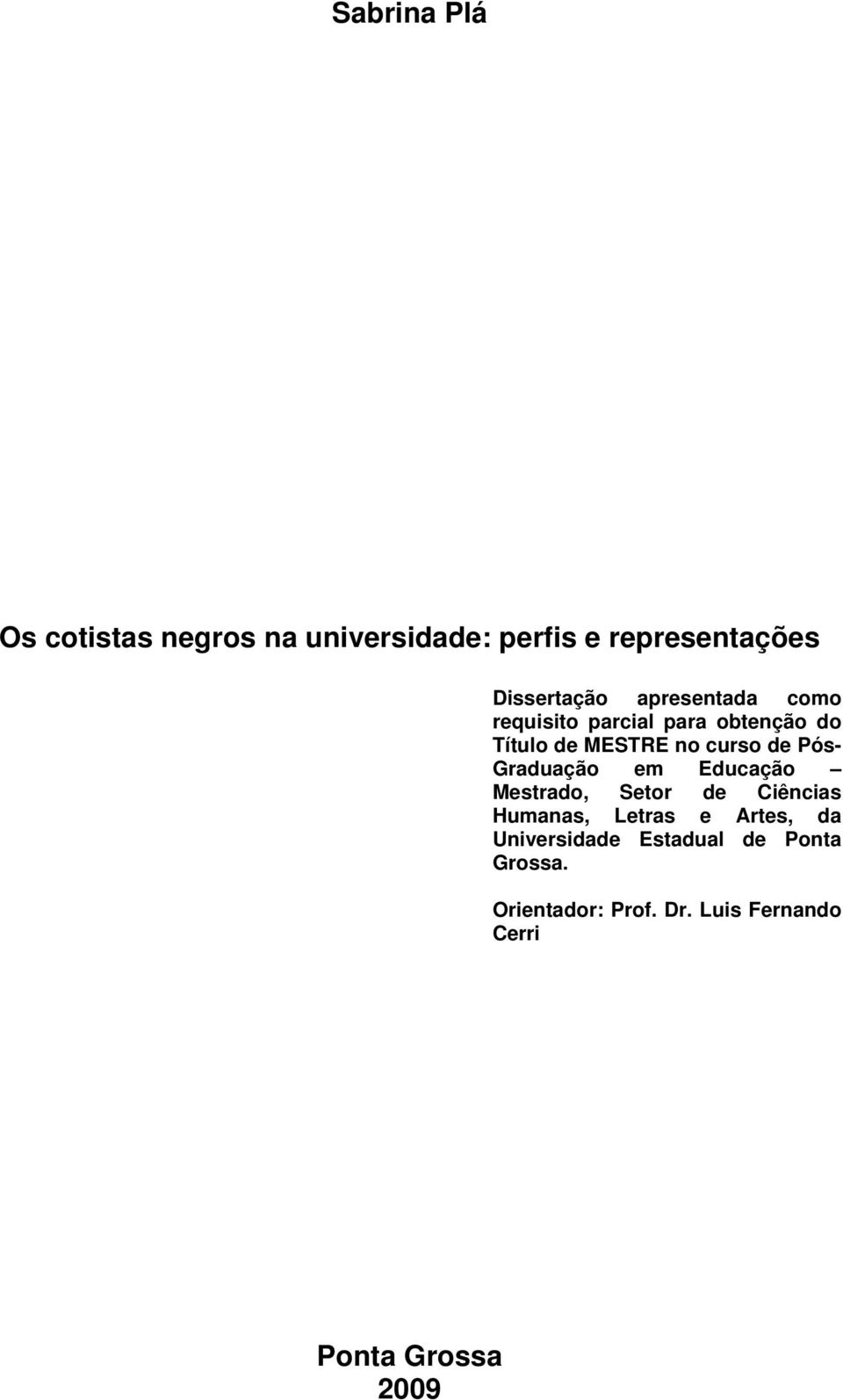 Sabrina Plá

Os cotistas negros na universidade: perfis e representações

Dissertação apresentada como requisito parcial para obtenção do Título de MESTRE no curso de Pós-Graduação em Educação – Mestrado, Setor de Ciências Humanas, Letras e Artes, da Universidade Estadual de Ponta Grossa.

Orientador: Prof. Dr. Luis Fernando Cerri

Ponta Grossa
2009